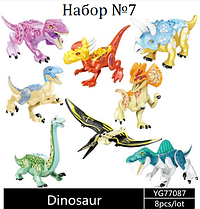 Набор №7

Dinosaur

YG77087

8pcs/lot